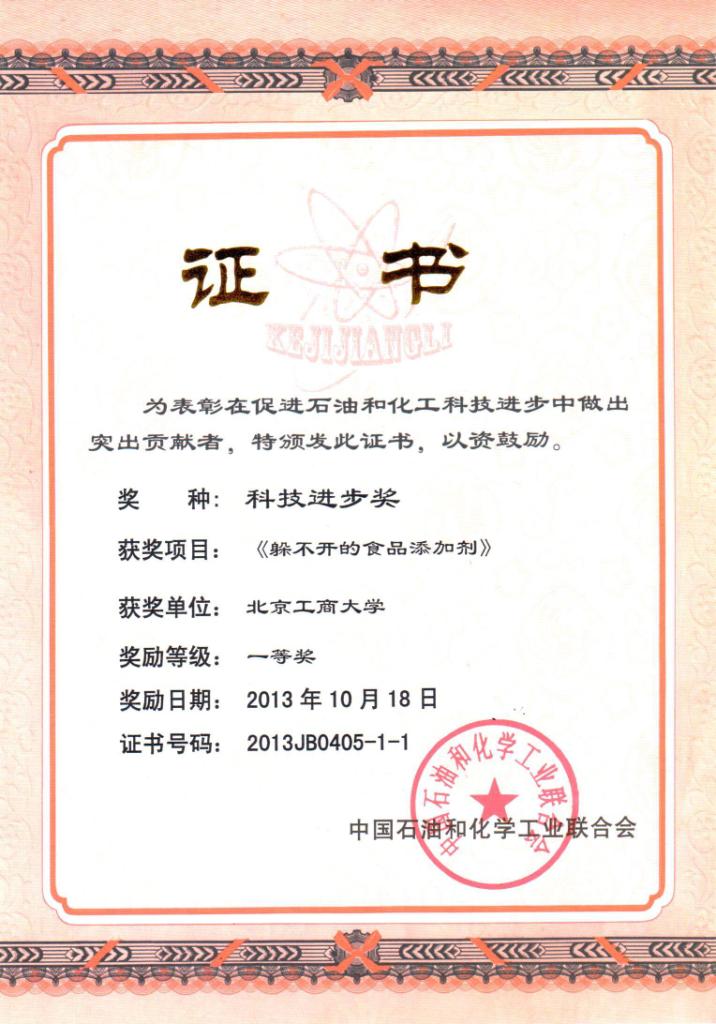 证书

KEJIJIANGLI

为表彰在促进石油和化工科技进步中做出突出贡献者，特颁发此证书，以资鼓励。

奖　　种：科技进步奖

获奖项目：《躲不开的食品添加剂》

获奖单位：北京工商大学

奖励等级：一等奖

奖励日期：2013 年 10 月 18 日

证书号码：2013JB0405-1-1

中国石油和化学工业联合会

中国石油和化学工业联合会